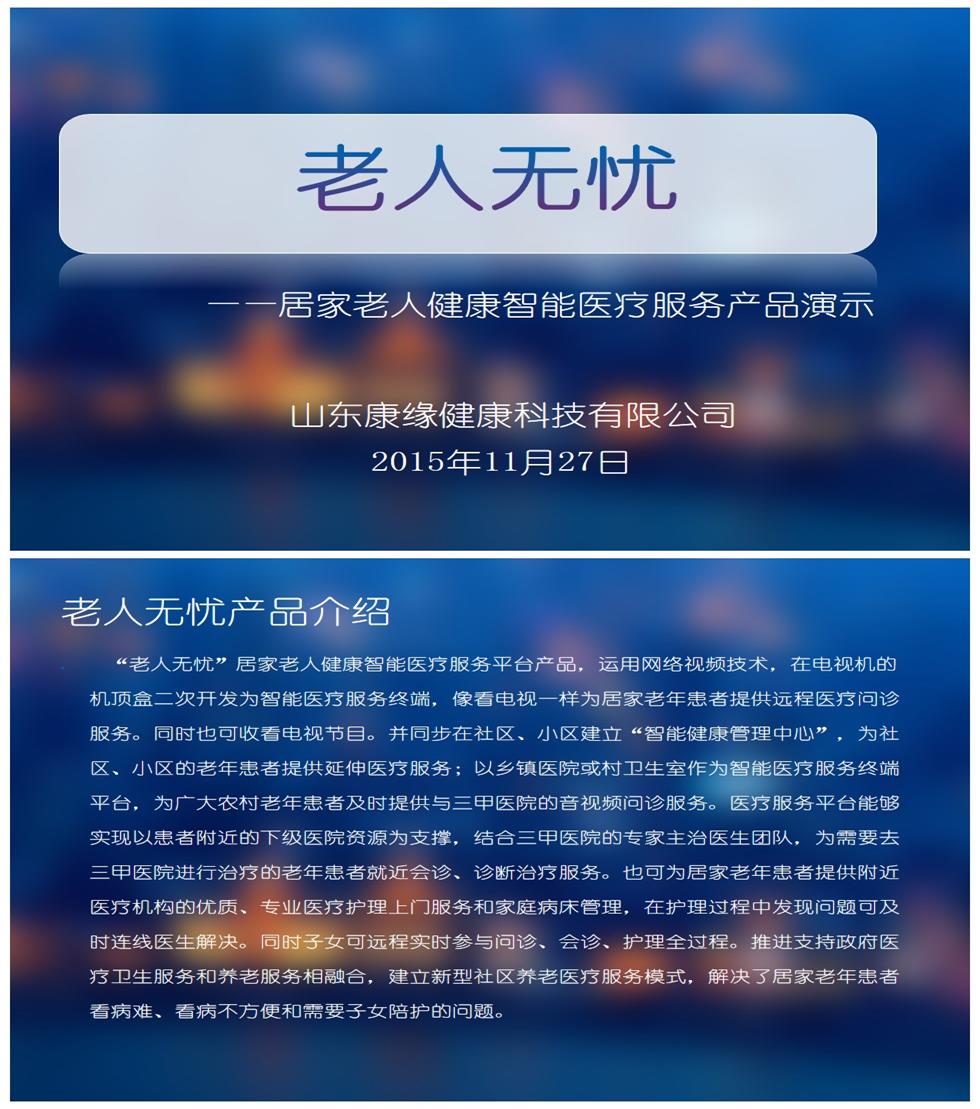 老人无忧

——居家老人健康智能医疗服务产品演示

山东康缘健康科技有限公司
2015年11月27日

老人无忧产品介绍

“老人无忧”居家老人健康智能医疗服务平台产品，运用网络视频技术，在电视机的机顶盒二次开发为智能医疗服务终端，像看电视一样为居家老年患者提供远程医疗问诊服务。同时也可收看电视节目。并同步在社区、小区建立“智能健康管理中心”，为社区、小区的老年患者提供延伸医疗服务；以乡镇医院或村卫生室作为智能医疗服务终端平台，为广大农村老年患者及时提供与三甲医院的音视频问诊服务。医疗服务平台能够实现以患者附近的下级医院资源为支撑，结合三甲医院的专家主治医生团队，为需要去三甲医院进行治疗的老年患者就近会诊、诊断治疗服务。也可为居家老年患者提供附近医疗机构的优质、专业医疗护理上门服务和家庭病床管理，在护理过程中发现问题可及时连线医生解决。同时子女可远程实时参与问诊、会诊、护理全过程。推进支持政府医疗卫生服务和养老服务相融合，建立新型社区养老医疗服务模式，解决了居家老年患者看病难、看病不方便和需要子女陪护的问题。